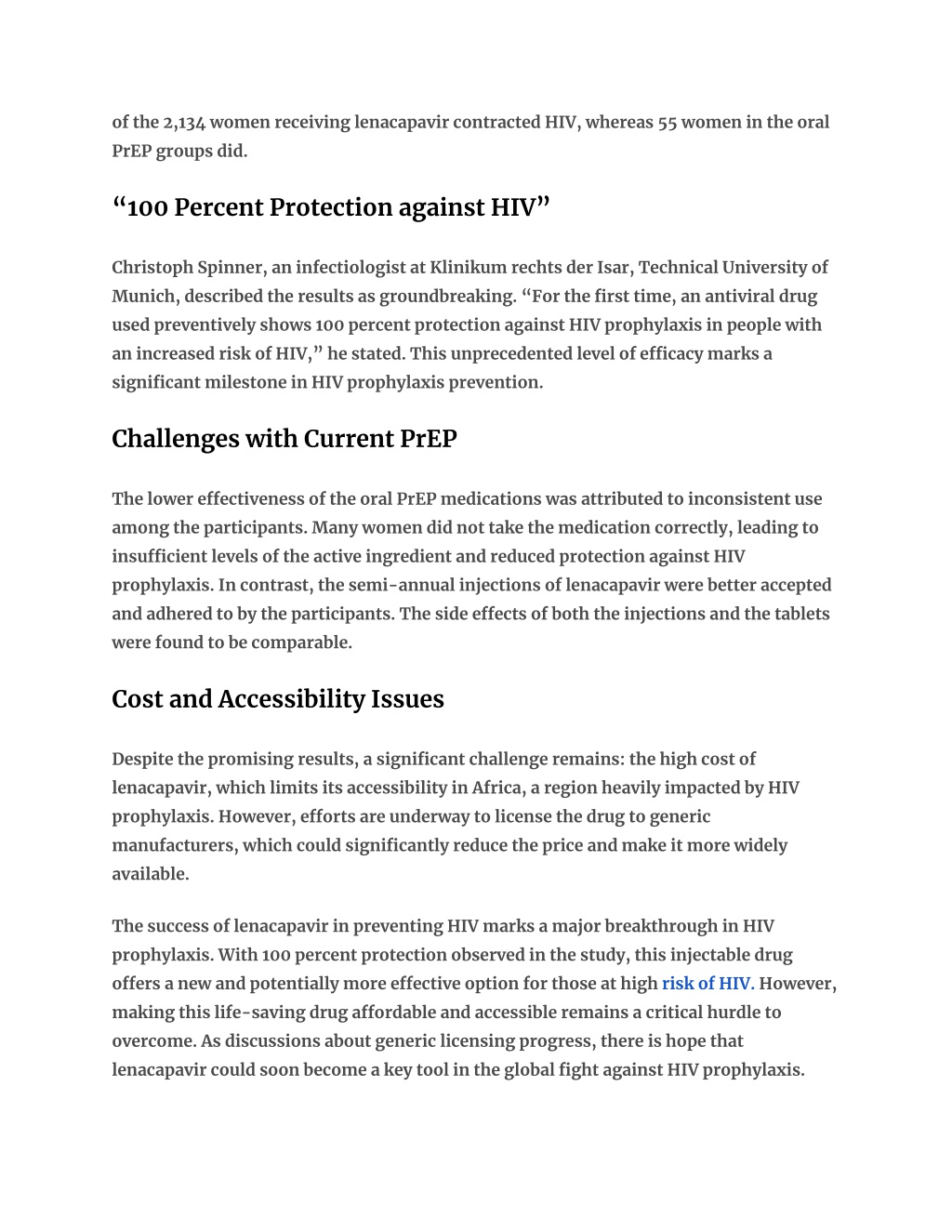 of the 2,134 women receiving lenacapavir contracted HIV, whereas 55 women in the oral PrEP groups did.

“100 Percent Protection against HIV”

Christoph Spinner, an infectiologist at Klinikum rechts der Isar, Technical University of Munich, described the results as groundbreaking. “For the first time, an antiviral drug used preventively shows 100 percent protection against HIV prophylaxis in people with an increased risk of HIV,” he stated. This unprecedented level of efficacy marks a significant milestone in HIV prophylaxis prevention.

Challenges with Current PrEP

The lower effectiveness of the oral PrEP medications was attributed to inconsistent use among the participants. Many women did not take the medication correctly, leading to insufficient levels of the active ingredient and reduced protection against HIV prophylaxis. In contrast, the semi-annual injections of lenacapavir were better accepted and adhered to by the participants. The side effects of both the injections and the tablets were found to be comparable.

Cost and Accessibility Issues

Despite the promising results, a significant challenge remains: the high cost of lenacapavir, which limits its accessibility in Africa, a region heavily impacted by HIV prophylaxis. However, efforts are underway to license the drug to generic manufacturers, which could significantly reduce the price and make it more widely available.

The success of lenacapavir in preventing HIV marks a major breakthrough in HIV prophylaxis. With 100 percent protection observed in the study, this injectable drug offers a new and potentially more effective option for those at high risk of HIV. However, making this life-saving drug affordable and accessible remains a critical hurdle to overcome. As discussions about generic licensing progress, there is hope that lenacapavir could soon become a key tool in the global fight against HIV prophylaxis.